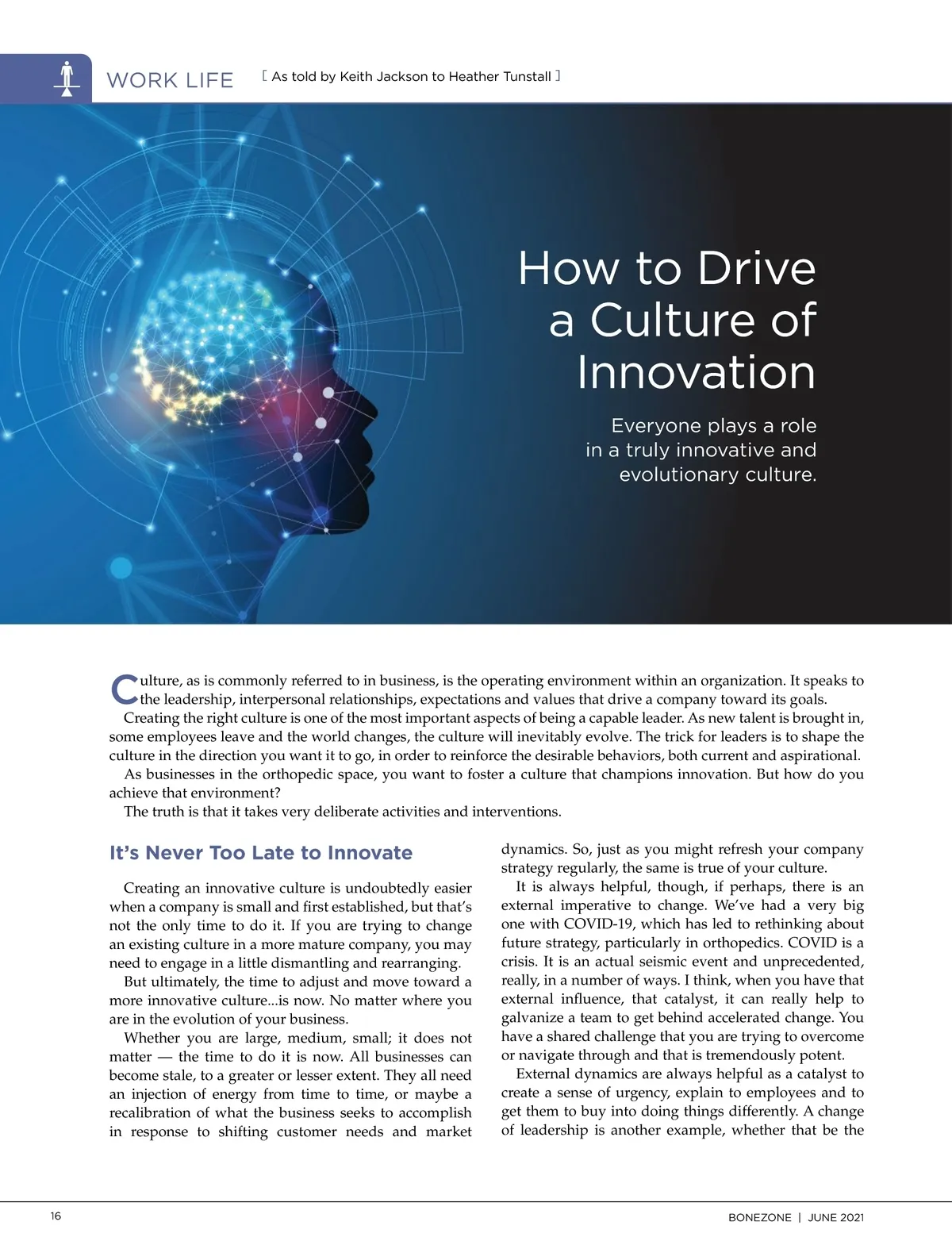 WORK LIFE [ As told by Keith Jackson to Heather Tunstall ]

How to Drive a Culture of Innovation

Everyone plays a role in a truly innovative and evolutionary culture.

Culture, as is commonly referred to in business, is the operating environment within an organization. It speaks to the leadership, interpersonal relationships, expectations and values that drive a company toward its goals.

Creating the right culture is one of the most important aspects of being a capable leader. As new talent is brought in, some employees leave and the world changes, the culture will inevitably evolve. The trick for leaders is to shape the culture in the direction you want it to go, in order to reinforce the desirable behaviors, both current and aspirational.

As businesses in the orthopedic space, you want to foster a culture that champions innovation. But how do you achieve that environment?

The truth is that it takes very deliberate activities and interventions.

It's Never Too Late to Innovate

Creating an innovative culture is undoubtedly easier when a company is small and first established, but that's not the only time to do it. If you are trying to change an existing culture in a more mature company, you may need to engage in a little dismantling and rearranging.

But ultimately, the time to adjust and move toward a more innovative culture...is now. No matter where you are in the evolution of your business.

Whether you are large, medium, small; it does not matter — the time to do it is now. All businesses can become stale, to a greater or lesser extent. They all need an injection of energy from time to time, or maybe a recalibration of what the business seeks to accomplish in response to shifting customer needs and market dynamics. So, just as you might refresh your company strategy regularly, the same is true of your culture.

It is always helpful, though, if perhaps, there is an external imperative to change. We've had a very big one with COVID-19, which has led to rethinking about future strategy, particularly in orthopedics. COVID is a crisis. It is an actual seismic event and unprecedented, really, in a number of ways. I think, when you have that external influence, that catalyst, it can really help to galvanize a team to get behind accelerated change. You have a shared challenge that you are trying to overcome or navigate through and that is tremendously potent.

External dynamics are always helpful as a catalyst to create a sense of urgency, explain to employees and to get them to buy into doing things differently. A change of leadership is another example, whether that be the

16

BONEZONE | JUNE 2021